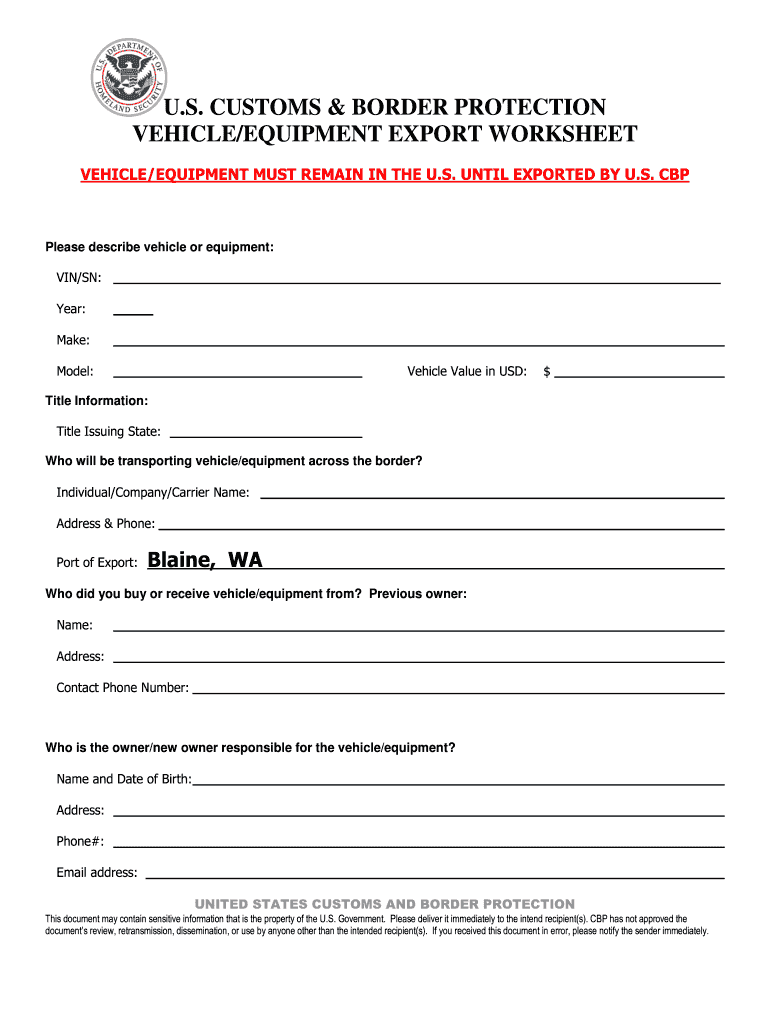 U.S. DEPARTMENT OF HOMELAND SECURITY

U.S. CUSTOMS & BORDER PROTECTION
VEHICLE/EQUIPMENT EXPORT WORKSHEET

VEHICLE/EQUIPMENT MUST REMAIN IN THE U.S. UNTIL EXPORTED BY U.S. CBP

Please describe vehicle or equipment:

VIN/SN:

Year:

Make:

Model: Vehicle Value in USD: $

Title Information:

Title Issuing State:

Who will be transporting vehicle/equipment across the border?

Individual/Company/Carrier Name:

Address & Phone:

Port of Export: Blaine, WA

Who did you buy or receive vehicle/equipment from? Previous owner:

Name:

Address:

Contact Phone Number:

Who is the owner/new owner responsible for the vehicle/equipment?

Name and Date of Birth:

Address:

Phone#:

Email address:

UNITED STATES CUSTOMS AND BORDER PROTECTION

This document may contain sensitive information that is the property of the U.S. Government. Please deliver it immediately to the intend recipient(s). CBP has not approved the document's review, retransmission, dissemination, or use by anyone other than the intended recipient(s). If you received this document in error, please notify the sender immediately.